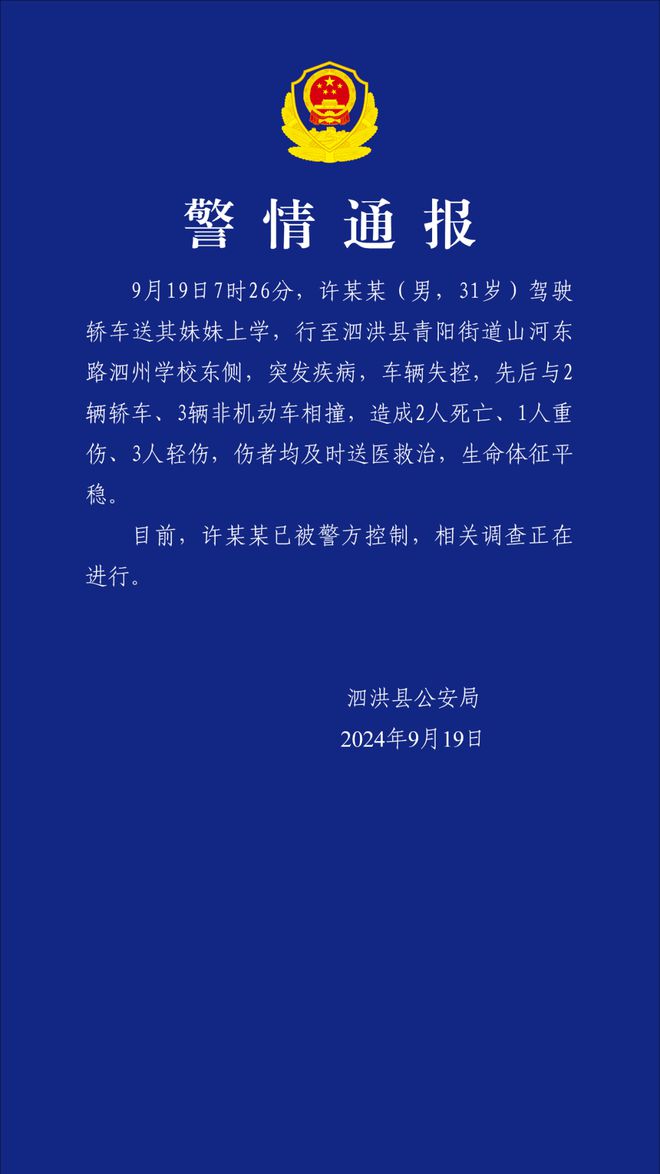 警情通报

9月19日7时26分，许某某（男，31岁）驾驶轿车送其妹妹上学，行至泗洪县青阳街道山河东路泗州学校东侧，突发疾病，车辆失控，先后与2辆轿车、3辆非机动车相撞，造成2人死亡、1人重伤、3人轻伤，伤者均及时送医救治，生命体征平稳。

目前，许某某已被警方控制，相关调查正在进行。

泗洪县公安局
2024年9月19日